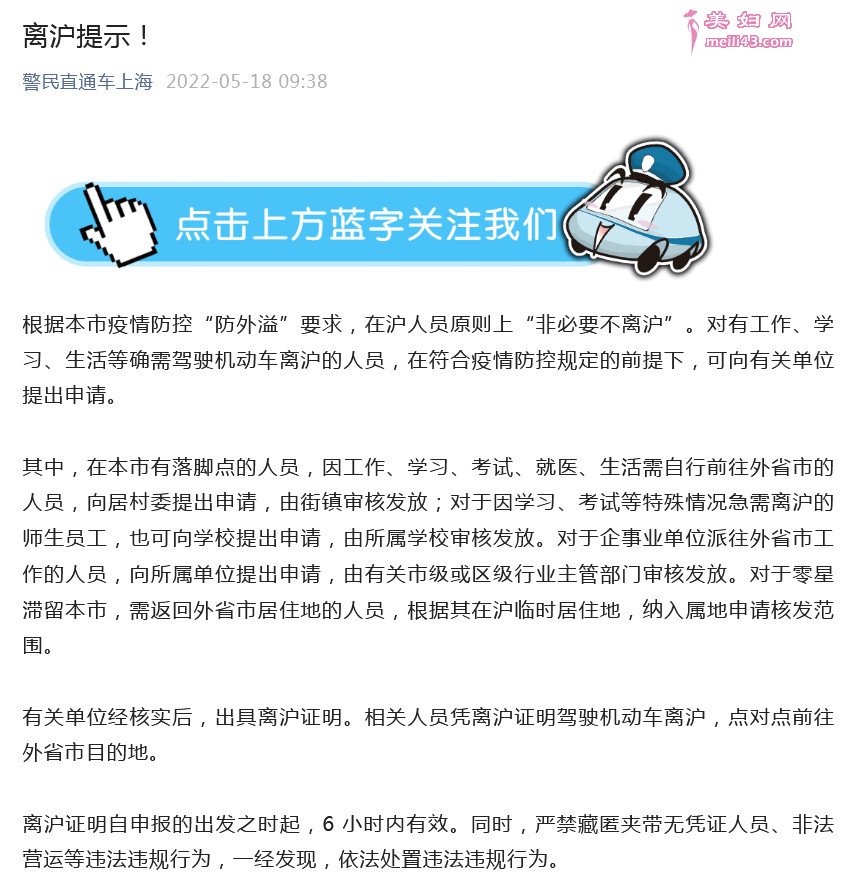 离沪提示！

美妇网
meili43.com

警民直通车上海 2022-05-18 09:38

点击上方蓝字关注我们

根据本市疫情防控“防外溢”要求，在沪人员原则上“非必要不离沪”。对有工作、学习、生活等确需驾驶机动车离沪的人员，在符合疫情防控规定的前提下，可向有关单位提出申请。

其中，在本市有落脚点的人员，因工作、学习、考试、就医、生活需自行前往外省市的人员，向居村委提出申请，由街镇审核发放；对于因学习、考试等特殊情况急需离沪的师生员工，也可向学校提出申请，由所属学校审核发放。对于企事业单位派往外省市工作的人员，向所属单位提出申请，由有关市级或区级行业主管部门审核发放。对于零星滞留本市，需返回外省市居住地的人员，根据其在沪临时居住地，纳入属地申请核发范围。

有关单位经核实后，出具离沪证明。相关人员凭离沪证明驾驶机动车离沪，点对点前往外省市目的地。

离沪证明自申报的出发之时起，6 小时内有效。同时，严禁藏匿夹带无凭证人员、非法营运等违法违规行为，一经发现，依法处置违法违规行为。